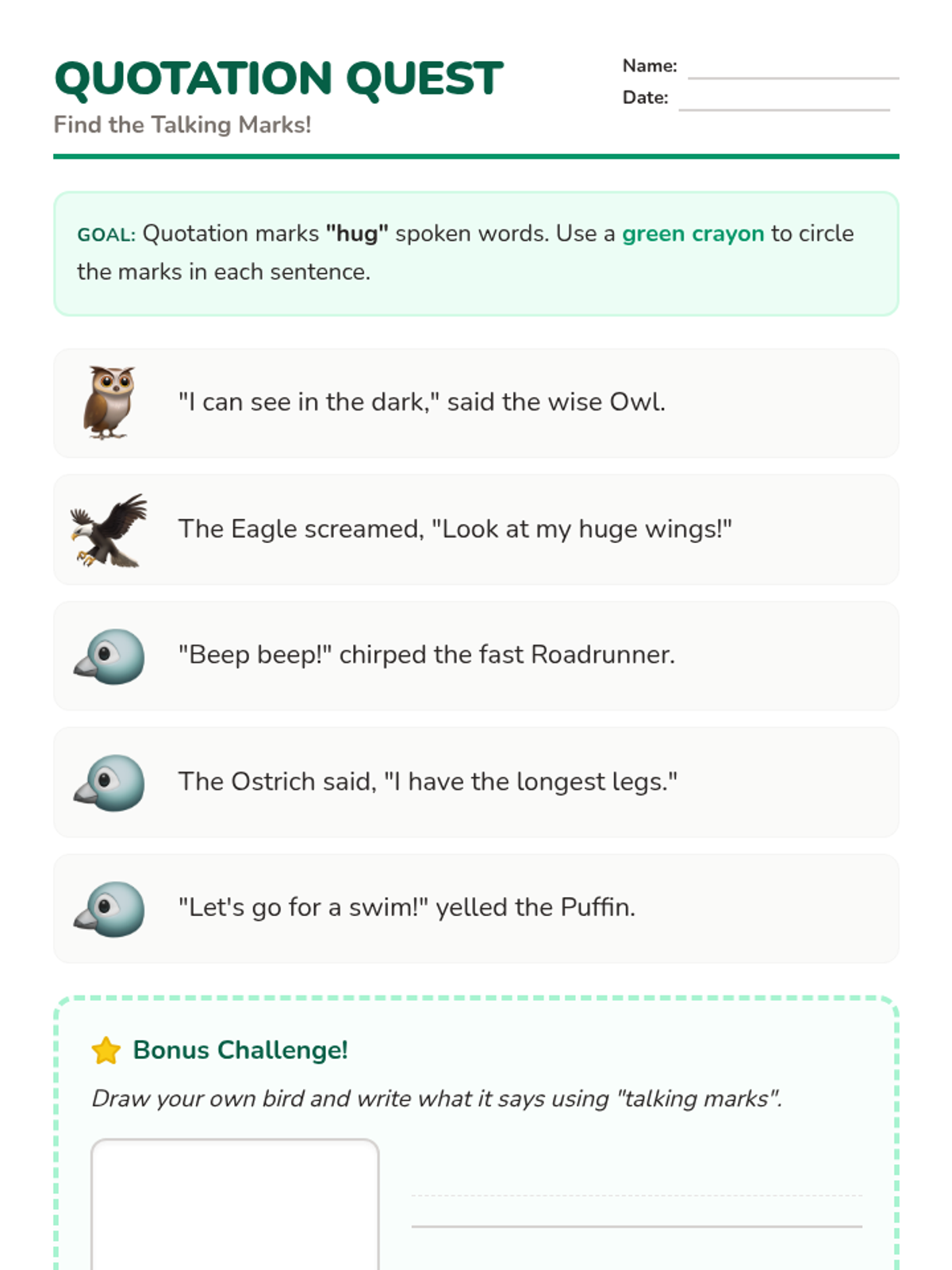 QUOTATION QUEST

Find the Talking Marks!

Name:

Date:

GOAL: Quotation marks "hug" spoken words. Use a green crayon to circle the marks in each sentence.

"I can see in the dark," said the wise Owl.

The Eagle screamed, "Look at my huge wings!"

"Beep beep!" chirped the fast Roadrunner.

The Ostrich said, "I have the longest legs."

"Let's go for a swim!" yelled the Puffin.

Bonus Challenge!

Draw your own bird and write what it says using "talking marks".